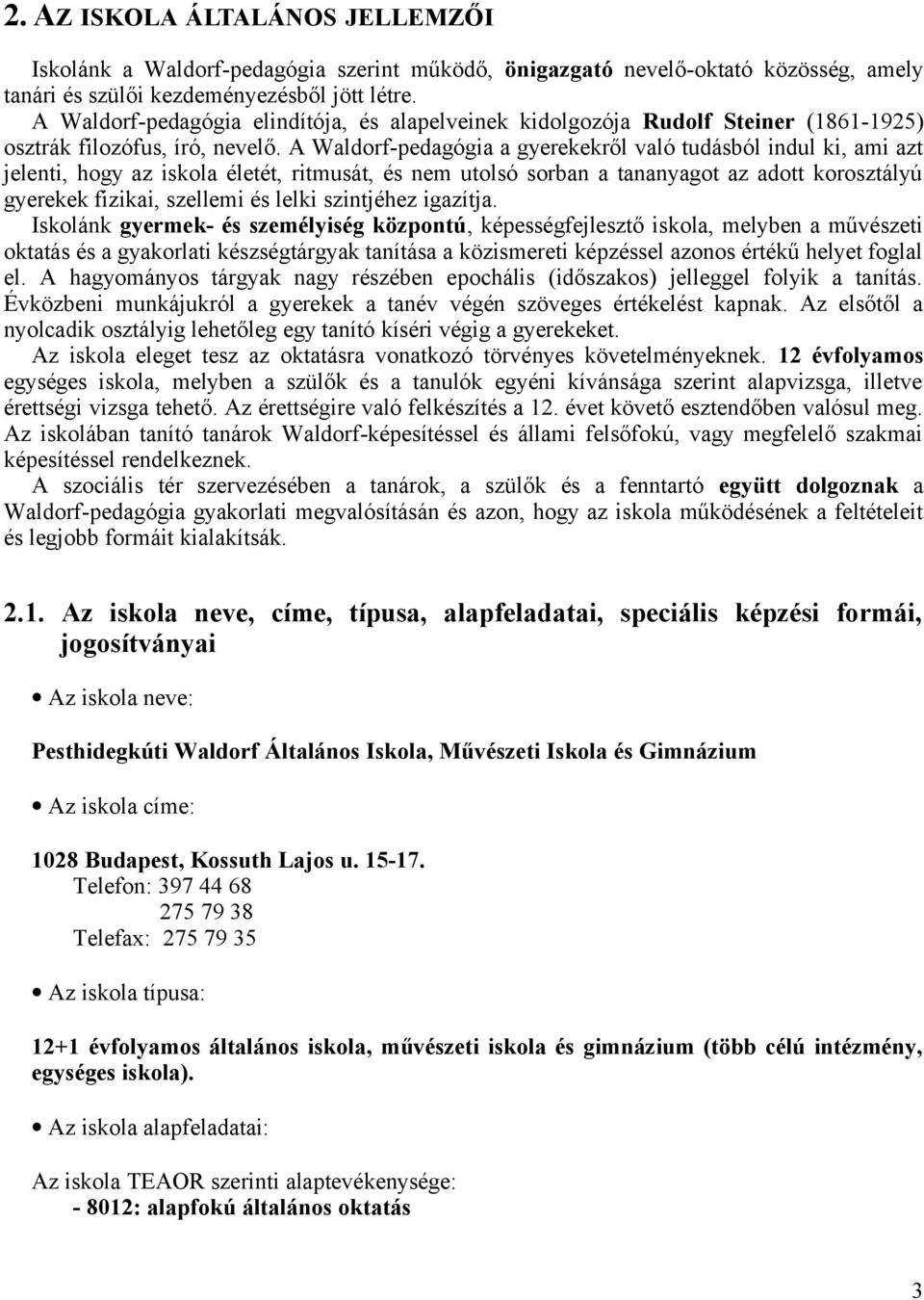 2. AZ ISKOLA ÁLTALÁNOS JELLEMZŐI

Iskolánk a Waldorf-pedagógia szerint működő, önigazgató nevelő-oktató közösség, amely tanári és szülői kezdeményezésből jött létre.
A Waldorf-pedagógia elindítója, és alapelveinek kidolgozója Rudolf Steiner (1861-1925) osztrák filozófus, író, nevelő. A Waldorf-pedagógia a gyerekekről való tudásból indul ki, ami azt jelenti, hogy az iskola életét, ritmusát, és nem utolsó sorban a tananyagot az adott korosztályú gyerekek fizikai, szellemi és lelki szintjéhez igazítja.
Iskolánk gyermek- és személyiség központú, képességfejlesztő iskola, melyben a művészeti oktatás és a gyakorlati készségtárgyak tanítása a közismereti képzéssel azonos értékű helyet foglal el. A hagyományos tárgyak nagy részében epochális (időszakos) jelleggel folyik a tanítás. Évközbeni munkájukról a gyerekek a tanév végén szöveges értékelést kapnak. Az elsőtől a nyolcadik osztályig lehetőleg egy tanító kíséri végig a gyerekeket.
Az iskola eleget tesz az oktatásra vonatkozó törvényes követelményeknek. 12 évfolyamos egységes iskola, melyben a szülők és a tanulók egyéni kívánsága szerint alapvizsga, illetve érettségi vizsga tehető. Az érettségire való felkészítés a 12. évet követő esztendőben valósul meg. Az iskolában tanító tanárok Waldorf-képesítéssel és állami felsőfokú, vagy megfelelő szakmai képesítéssel rendelkeznek.
A szociális tér szervezésében a tanárok, a szülők és a fenntartó együtt dolgoznak a Waldorf-pedagógia gyakorlati megvalósításán és azon, hogy az iskola működésének a feltételeit és legjobb formáit kialakítsák.

2.1. Az iskola neve, címe, típusa, alapfeladatai, speciális képzési formái, jogosítványai

• Az iskola neve:

Pesthidegkúti Waldorf Általános Iskola, Művészeti Iskola és Gimnázium

• Az iskola címe:

1028 Budapest, Kossuth Lajos u. 15-17.
Telefon: 397 44 68
275 79 38
Telefax: 275 79 35

• Az iskola típusa:

12+1 évfolyamos általános iskola, művészeti iskola és gimnázium (több célú intézmény, egységes iskola).

• Az iskola alapfeladatai:

Az iskola TEAOR szerinti alaptevékenysége:
- 8012: alapfokú általános oktatás

3